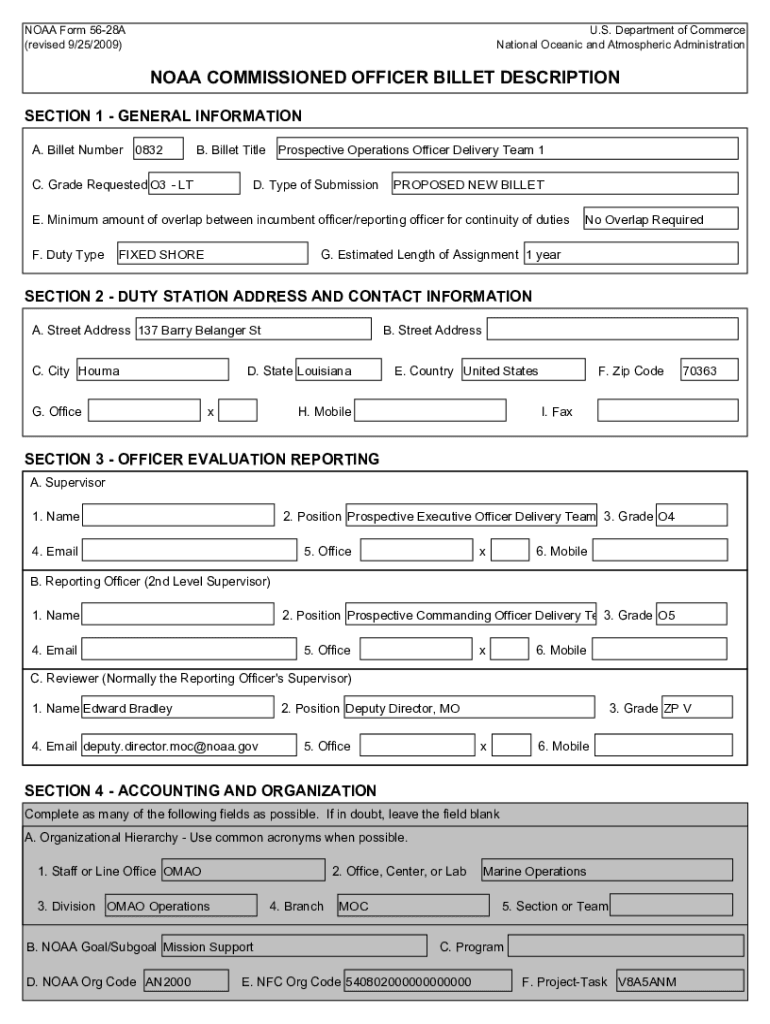 NOAA Form 56-28A
(revised 9/25/2009)

U.S. Department of Commerce
National Oceanic and Atmospheric Administration

NOAA COMMISSIONED OFFICER BILLET DESCRIPTION

SECTION 1 - GENERAL INFORMATION

A. Billet Number 0832 B. Billet Title Prospective Operations Officer Delivery Team 1

C. Grade Requested O3 - LT D. Type of Submission PROPOSED NEW BILLET

E. Minimum amount of overlap between incumbent officer/reporting officer for continuity of duties No Overlap Required

F. Duty Type FIXED SHORE G. Estimated Length of Assignment 1 year

SECTION 2 - DUTY STATION ADDRESS AND CONTACT INFORMATION

A. Street Address 137 Barry Belanger St B. Street Address

C. City Houma D. State Louisiana E. Country United States F. Zip Code 70363

G. Office x H. Mobile I. Fax

SECTION 3 - OFFICER EVALUATION REPORTING

A. Supervisor

1. Name 2. Position Prospective Executive Officer Delivery Team 3. Grade O4

4. Email 5. Office x 6. Mobile

B. Reporting Officer (2nd Level Supervisor)

1. Name 2. Position Prospective Commanding Officer Delivery Te 3. Grade O5

4. Email 5. Office x 6. Mobile

C. Reviewer (Normally the Reporting Officer's Supervisor)

1. Name Edward Bradley 2. Position Deputy Director, MO 3. Grade ZP V

4. Email deputy.director.moc@noaa.gov 5. Office x 6. Mobile

SECTION 4 - ACCOUNTING AND ORGANIZATION

Complete as many of the following fields as possible. If in doubt, leave the field blank

A. Organizational Hierarchy - Use common acronyms when possible.

1. Staff or Line Office OMAO 2. Office, Center, or Lab Marine Operations

3. Division OMAO Operations 4. Branch MOC 5. Section or Team

B. NOAA Goal/Subgoal Mission Support C. Program

D. NOAA Org Code AN2000 E. NFC Org Code 540802000000000000 F. Project-Task V8A5ANM